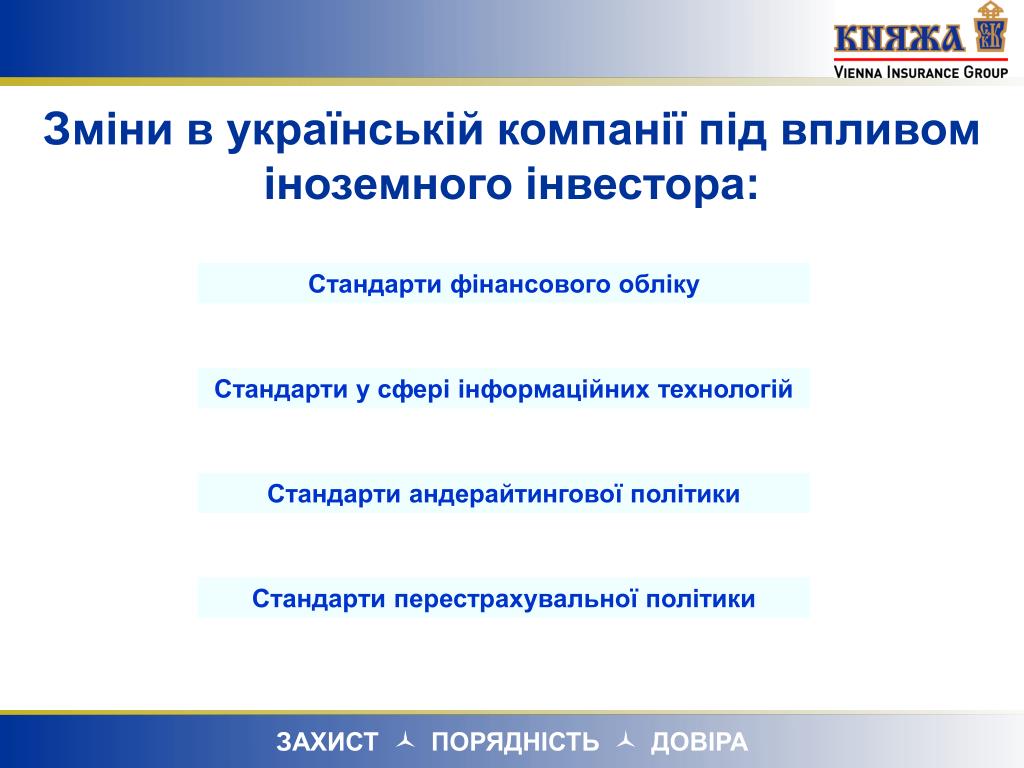 КНЯЖА
VIENNA INSURANCE GROUP

Зміни в українській компанії під впливом іноземного інвестора:

Стандарти фінансового обліку

Стандарти у сфері інформаційних технологій

Стандарти андерайтингової політики

Стандарти перестрахувальної політики

ЗАХИСТ ПОРЯДНІСТЬ ДОВІРА